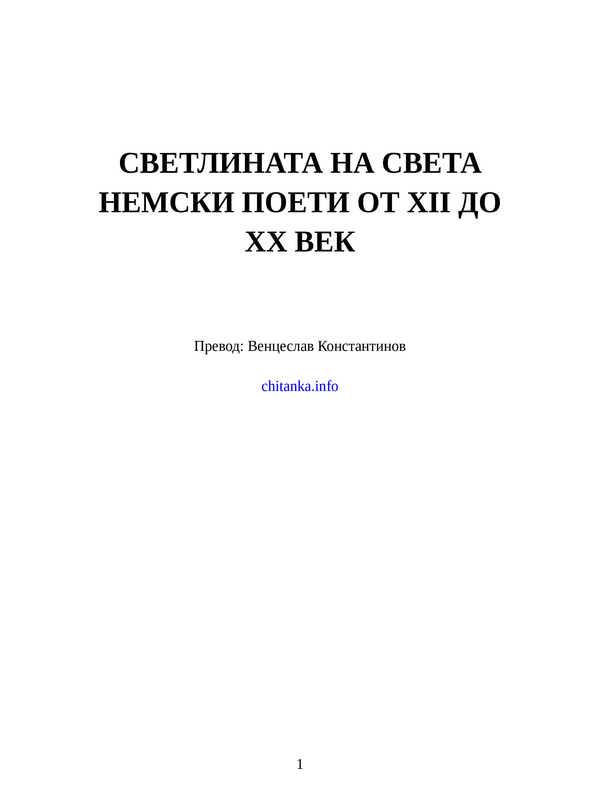 СВЕТЛИНАТА НА СВЕТА НЕМСКИ ПОЕТИ ОТ XII ДО XX ВЕК

Превод: Венцеслав Константинов

chitanka.info

1